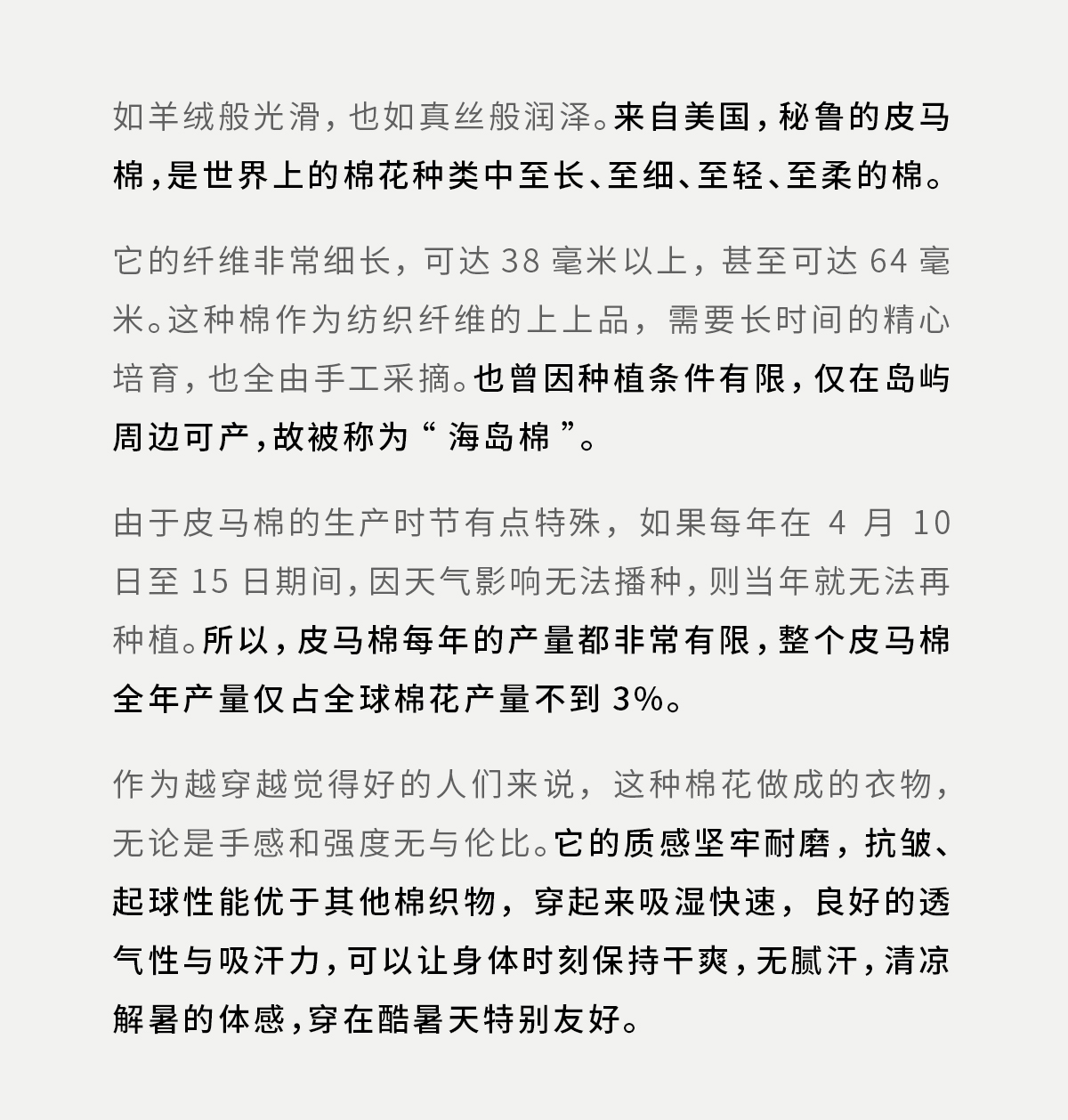 如羊绒般光滑，也如真丝般润泽。来自美国，秘鲁的皮马棉，是世界上的棉花种类中至长、至细、至轻、至柔的棉。

它的纤维非常细长，可达 38 毫米以上，甚至可达 64 毫米。这种棉作为纺织纤维的上上品，需要长时间的精心培育，也全由手工采摘。也曾因种植条件有限，仅在岛屿周边可产，故被称为“ 海岛棉 ”。

由于皮马棉的生产时节有点特殊，如果每年在 4 月 10 日至 15 日期间，因天气影响无法播种，则当年就无法再种植。所以，皮马棉每年的产量都非常有限，整个皮马棉全年产量仅占全球棉花产量不到 3%。

作为越穿越觉得好的人们来说，这种棉花做成的衣物，无论是手感和强度无与伦比。它的质感坚牢耐磨，抗皱、起球性能优于其他棉织物，穿起来吸湿快速，良好的透气性与吸汗力，可以让身体时刻保持干爽，无腻汗，清凉解暑的体感，穿在酷暑天特别友好。